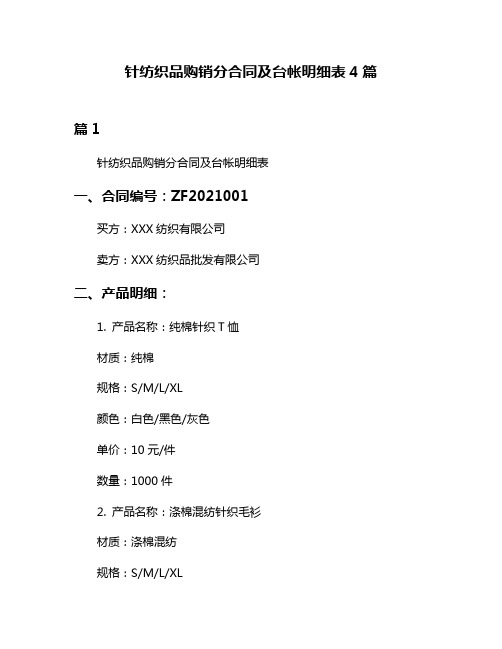 针纺织品购销分合同及台帐明细表 4 篇

篇 1

针纺织品购销分合同及台帐明细表

一、合同编号：ZF2021001

买方：XXX 纺织有限公司

卖方：XXX 纺织品批发有限公司

二、产品明细：

1. 产品名称：纯棉针织 T 恤

材质：纯棉

规格：S/M/L/XL

颜色：白色/黑色/灰色

单价：10 元/件

数量：1000 件

2. 产品名称：涤棉混纺针织毛衫

材质：涤棉混纺

规格：S/M/L/XL